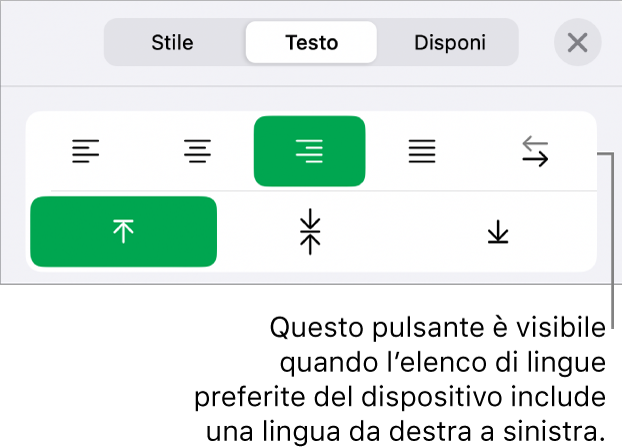 Stile Testo Disponi

Questo pulsante è visibile quando l’elenco di lingue preferite del dispositivo include una lingua da destra a sinistra.